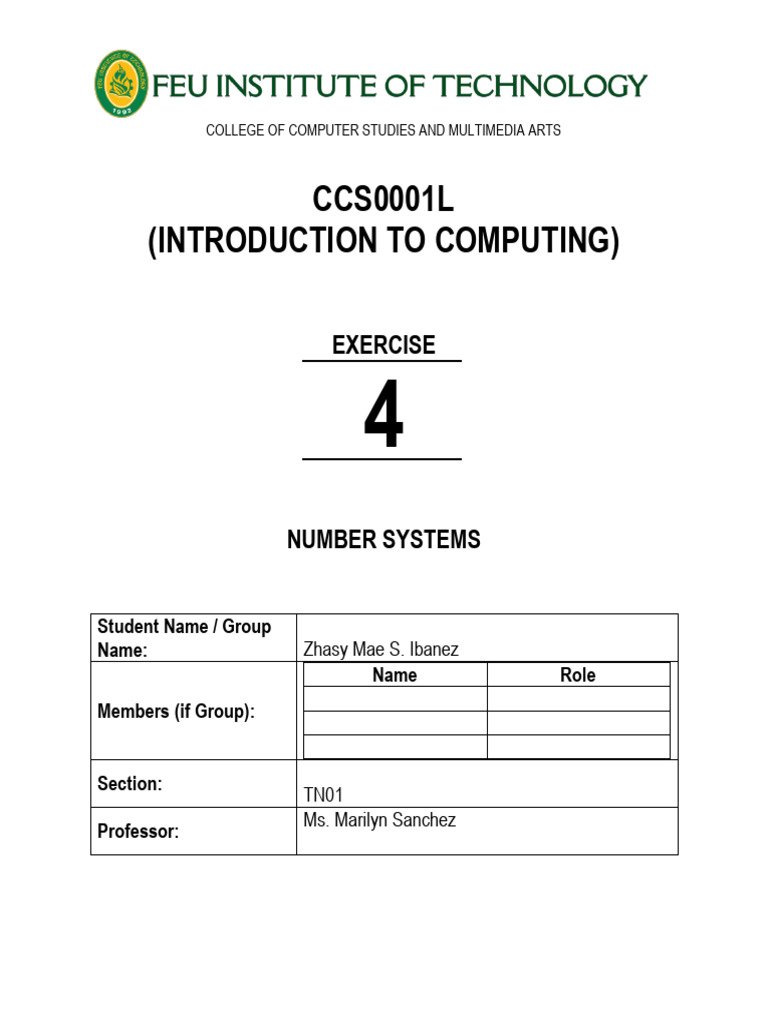 FEU INSTITUTE OF TECHNOLOGY

COLLEGE OF COMPUTER STUDIES AND MULTIMEDIA ARTS

CCS0001L
(INTRODUCTION TO COMPUTING)

EXERCISE

4

NUMBER SYSTEMS

| Student Name / Group Name: | Zhasy Mae S. Ibanez | |
|---|---|---|
| Members (if Group): | Name | Role |
| | | |
| | | |
| | | |
| Section: | TN01 | |
| Professor: | Ms. Marilyn Sanchez | |